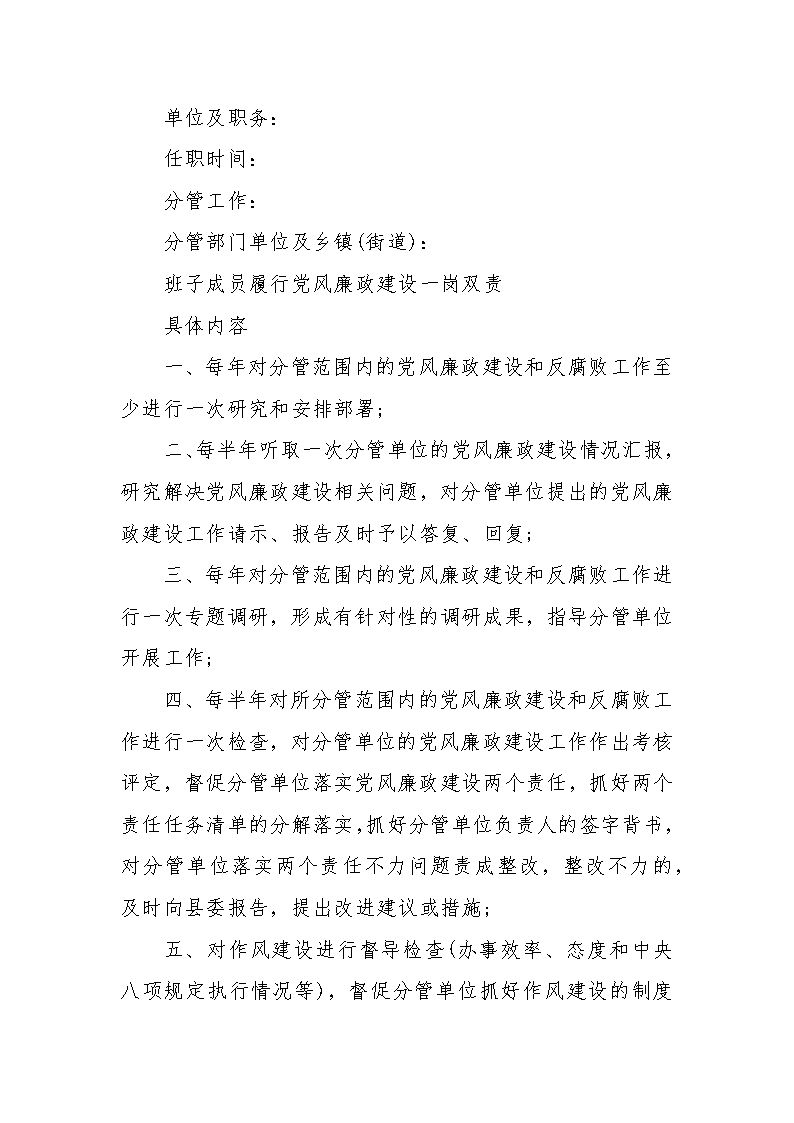 单位及职务：

任职时间：

分管工作：

分管部门单位及乡镇(街道)：

班子成员履行党风廉政建设一岗双责

具体内容

一、每年对分管范围内的党风廉政建设和反腐败工作至少进行一次研究和安排部署；

二、每半年听取一次分管单位的党风廉政建设情况汇报，研究解决党风廉政建设相关问题，对分管单位提出的党风廉政建设工作请示、报告及时予以答复、回复；

三、每年对分管范围内的党风廉政建设和反腐败工作进行一次专题调研，形成有针对性的调研成果，指导分管单位开展工作；

四、每半年对所分管范围内的党风廉政建设和反腐败工作进行一次检查，对分管单位的党风廉政建设工作作出考核评定，督促分管单位落实党风廉政建设两个责任，抓好两个责任任务清单的分解落实，抓好分管单位负责人的签字背书，对分管单位落实两个责任不力问题责成整改，整改不力的，及时向县委报告，提出改进建议或措施；

五、对作风建设进行督导检查(办事效率、态度和中央八项规定执行情况等)，督促分管单位抓好作风建设的制度